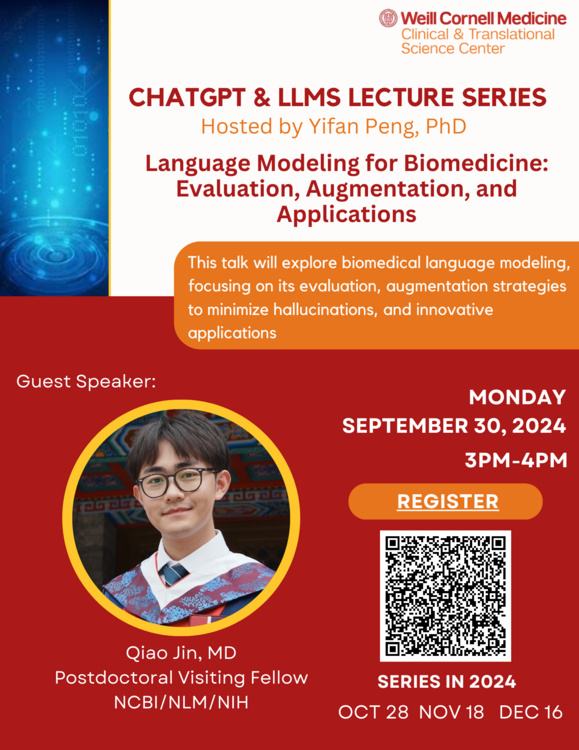 Weill Cornell Medicine
Clinical & Translational
Science Center

CHATGPT & LLMS LECTURE SERIES
Hosted by Yifan Peng, PhD

Language Modeling for Biomedicine: Evaluation, Augmentation, and Applications

This talk will explore biomedical language modeling, focusing on its evaluation, augmentation strategies to minimize hallucinations, and innovative applications

Guest Speaker:

Qiao Jin, MD
Postdoctoral Visiting Fellow
NCBI/NLM/NIH

MONDAY
SEPTEMBER 30, 2024
3PM-4PM

REGISTER

SERIES IN 2024
OCT 28  NOV 18  DEC 16